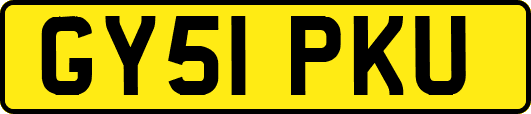 GY51 PKU